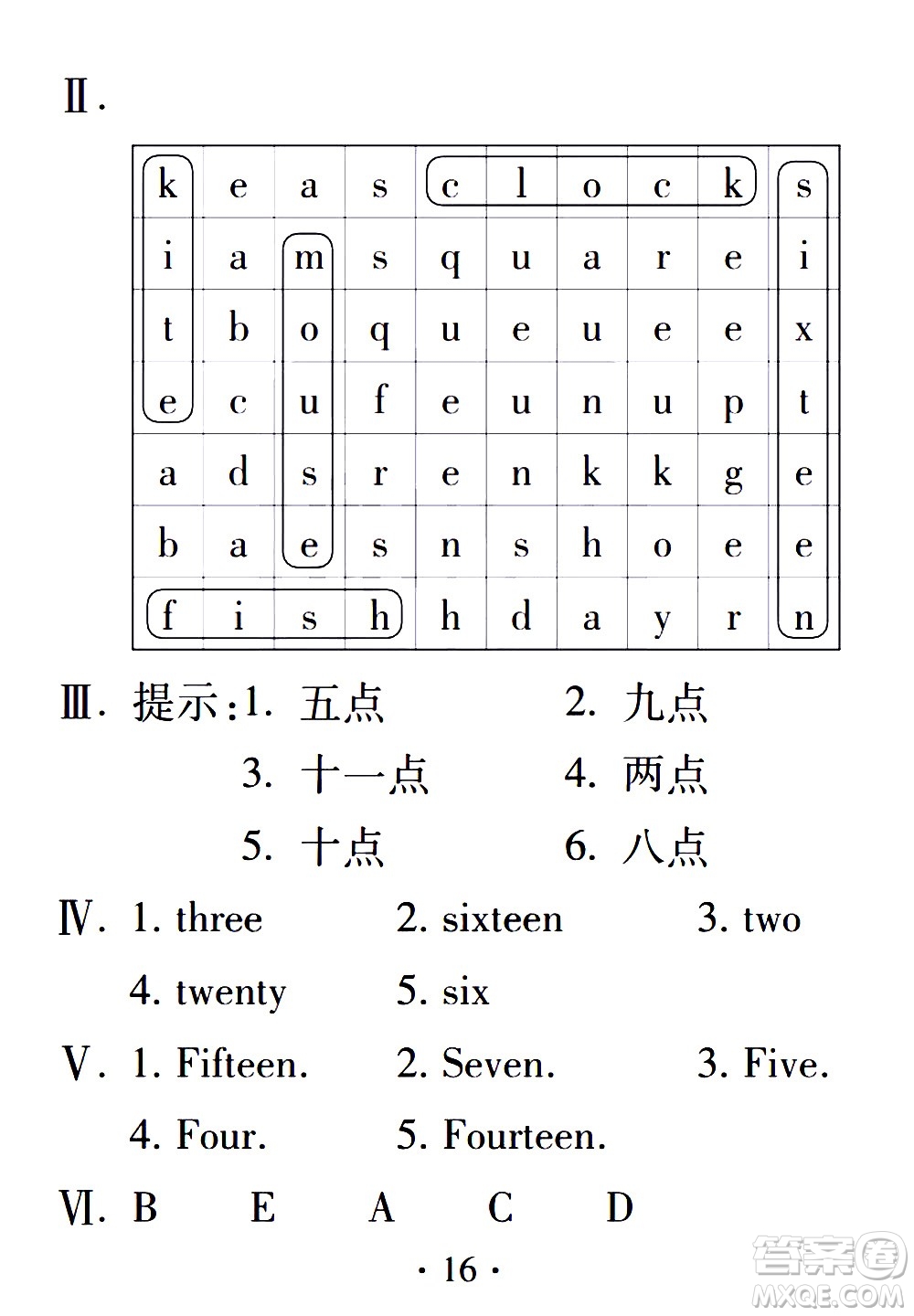 Ⅱ.

| k | e | a | s | c | l | o | c | k | s |
|---|---|---|---|---|---|---|---|---|---|
| i | a | m | s | q | u | a | r | e | i |
| t | b | o | q | u | e | u | e | e | x |
| e | c | u | f | e | u | n | u | p | t |
| a | d | s | r | e | n | k | k | g | e |
| b | a | e | s | n | s | h | o | e | e |
| f | i | s | h | h | d | a | y | r | n |

Ⅲ. 提示:1. 五点 2. 九点
3. 十一点 4. 两点
5. 十点 6. 八点

Ⅳ. 1. three 2. sixteen 3. two
4. twenty 5. six

Ⅴ. 1. Fifteen. 2. Seven. 3. Five.
4. Four. 5. Fourteen.

Ⅵ. B E A C D

· 16 ·

答案圈
MXQE.COM